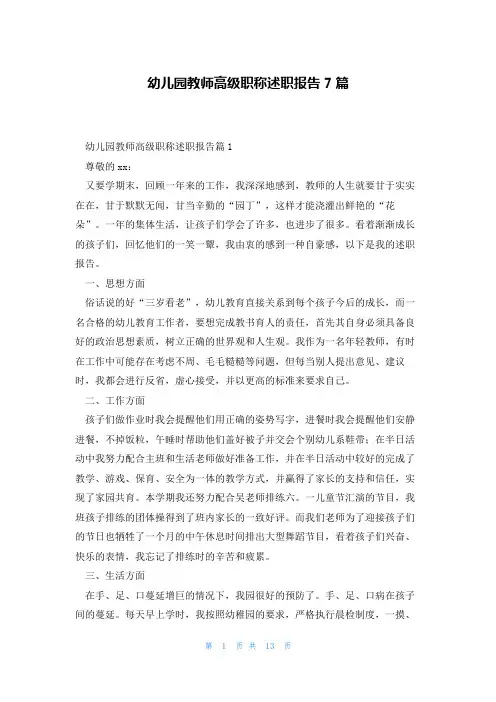 幼儿园教师高级职称述职报告 7 篇

幼儿园教师高级职称述职报告篇 1

尊敬的 xx：

又要学期末，回顾一年来的工作，我深深地感到，教师的人生就要甘于实实在在，甘于默默无闻，甘当辛勤的“园丁”，这样才能浇灌出鲜艳的“花朵”。一年的集体生活，让孩子们学会了许多，也进步了很多。看着渐渐成长的孩子们，回忆他们的一笑一颦，我由衷的感到一种自豪感，以下是我的述职报告。

一、思想方面

俗话说的好“三岁看老”，幼儿教育直接关系到每个孩子今后的成长，而一名合格的幼儿教育工作者，要想完成教书育人的责任，首先其自身必须具备良好的政治思想素质，树立正确的世界观和人生观。我作为一名年轻教师，有时在工作中可能存在考虑不周、毛毛糙糙等问题，但每当别人提出意见、建议时，我都会进行反省，虚心接受，并以更高的标准来要求自己。

二、工作方面

孩子们做作业时我会提醒他们用正确的姿势写字，进餐时我会提醒他们安静进餐，不掉饭粒，午睡时帮助他们盖好被子并交会个别幼儿系鞋带；在半日活动中我努力配合主班和生活老师做好准备工作，并在半日活动中较好的完成了教学、游戏、保育、安全为一体的教学方式，并赢得了家长的支持和信任，实现了家园共育。本学期我还努力配合吴老师排练六。一儿童节汇演的节目，我班孩子排练的团体操得到了班内家长的一致好评。而我们老师为了迎接孩子们的节日也牺牲了一个月的中午休息时间排出大型舞蹈节目，看着孩子们兴奋、快乐的表情，我忘记了排练时的辛苦和疲累。

三、生活方面

在手、足、口蔓延增巨的情况下，我园很好的预防了。手、足、口病在孩子间的蔓延。每天早上学时，我按照幼稚园的要求，严格执行晨检制度，一摸、

第 1 页 共 13 页